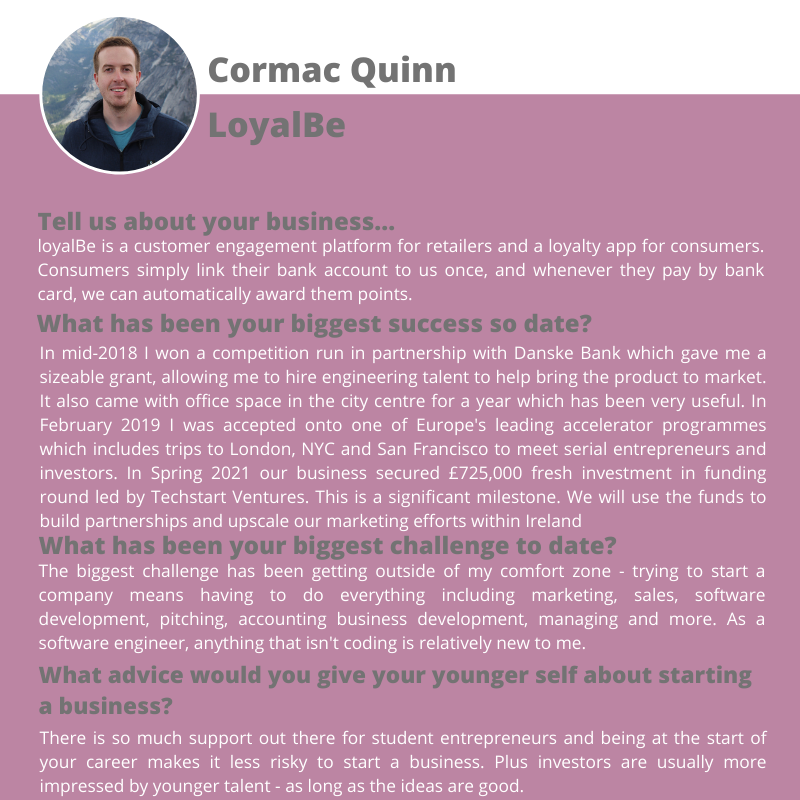 Cormac Quinn

LoyalBe

Tell us about your business...

loyalBe is a customer engagement platform for retailers and a loyalty app for consumers. Consumers simply link their bank account to us once, and whenever they pay by bank card, we can automatically award them points.

What has been your biggest success so date?

In mid-2018 I won a competition run in partnership with Danske Bank which gave me a sizeable grant, allowing me to hire engineering talent to help bring the product to market. It also came with office space in the city centre for a year which has been very useful. In February 2019 I was accepted onto one of Europe's leading accelerator programmes which includes trips to London, NYC and San Francisco to meet serial entrepreneurs and investors. In Spring 2021 our business secured £725,000 fresh investment in funding round led by Techstart Ventures. This is a significant milestone. We will use the funds to build partnerships and upscale our marketing efforts within Ireland

What has been your biggest challenge to date?

The biggest challenge has been getting outside of my comfort zone - trying to start a company means having to do everything including marketing, sales, software development, pitching, accounting business development, managing and more. As a software engineer, anything that isn't coding is relatively new to me.

What advice would you give your younger self about starting a business?

There is so much support out there for student entrepreneurs and being at the start of your career makes it less risky to start a business. Plus investors are usually more impressed by younger talent - as long as the ideas are good.